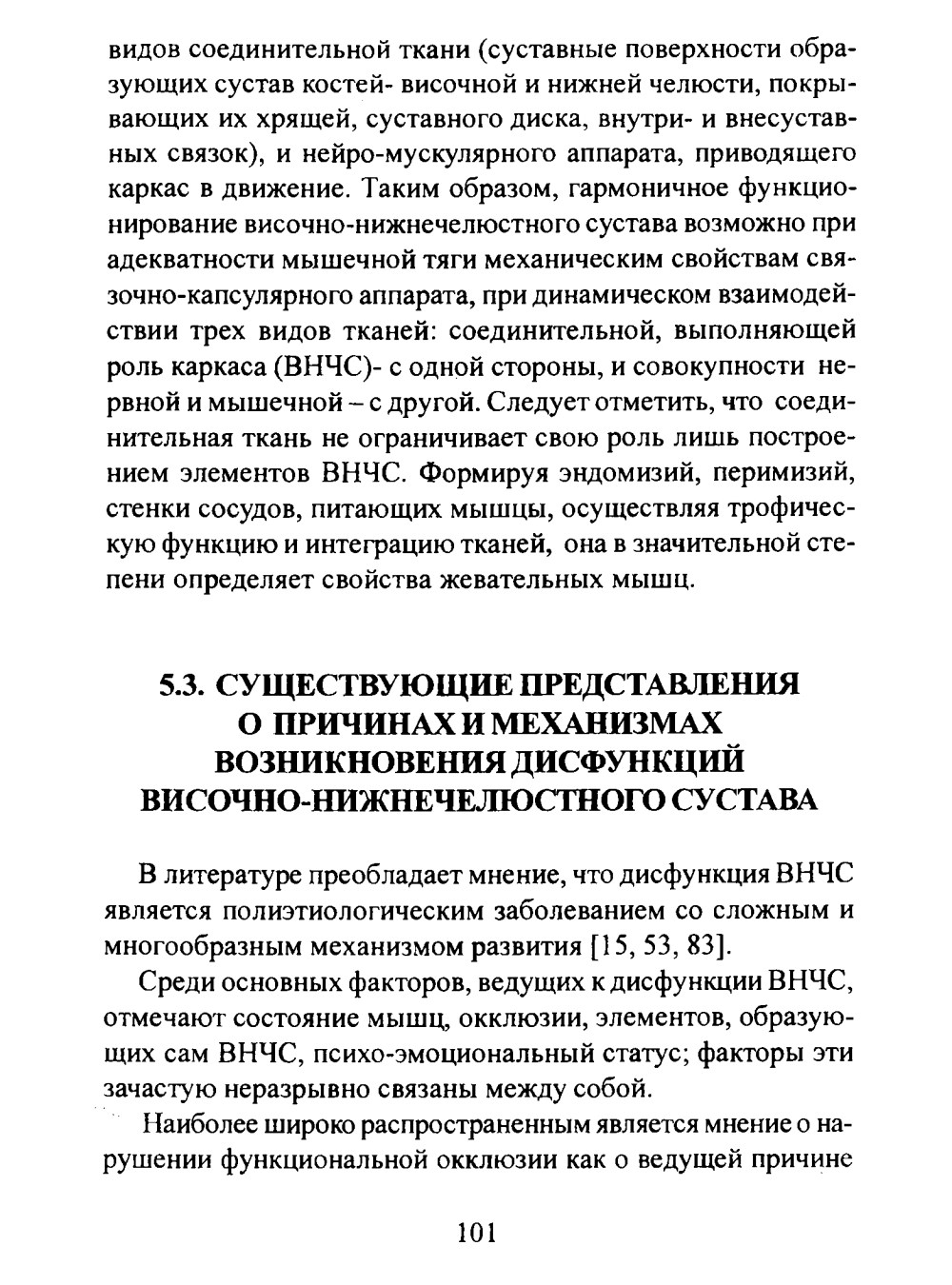 видов соединительной ткани (суставные поверхности образующих сустав костей- височной и нижней челюсти, покрывающих их хрящей, суставного диска, внутри- и внесуставных связок), и нейро-мускулярного аппарата, приводящего каркас в движение. Таким образом, гармоничное функционирование височно-нижнечелюстного сустава возможно при адекватности мышечной тяги механическим свойствам связочно-капсулярного аппарата, при динамическом взаимодействии трех видов тканей: соединительной, выполняющей роль каркаса (ВНЧС)- с одной стороны, и совокупности нервной и мышечной – с другой. Следует отметить, что соединительная ткань не ограничивает свою роль лишь построением элементов ВНЧС. Формируя эндомизий, перимизий, стенки сосудов, питающих мышцы, осуществляя трофическую функцию и интеграцию тканей, она в значительной степени определяет свойства жевательных мышц.

5.3. СУЩЕСТВУЮЩИЕ ПРЕДСТАВЛЕНИЯ О ПРИЧИНАХ И МЕХАНИЗМАХ ВОЗНИКНОВЕНИЯ ДИСФУНКЦИЙ ВИСОЧНО-НИЖНЕЧЕЛЮСТНОГО СУСТАВА

В литературе преобладает мнение, что дисфункция ВНЧС является полиэтиологическим заболеванием со сложным и многообразным механизмом развития [15, 53, 83].

Среди основных факторов, ведущих к дисфункции ВНЧС, отмечают состояние мышц, окклюзии, элементов, образующих сам ВНЧС, психо-эмоциональный статус; факторы эти зачастую неразрывно связаны между собой.

Наиболее широко распространенным является мнение о нарушении функциональной окклюзии как о ведущей причине

101